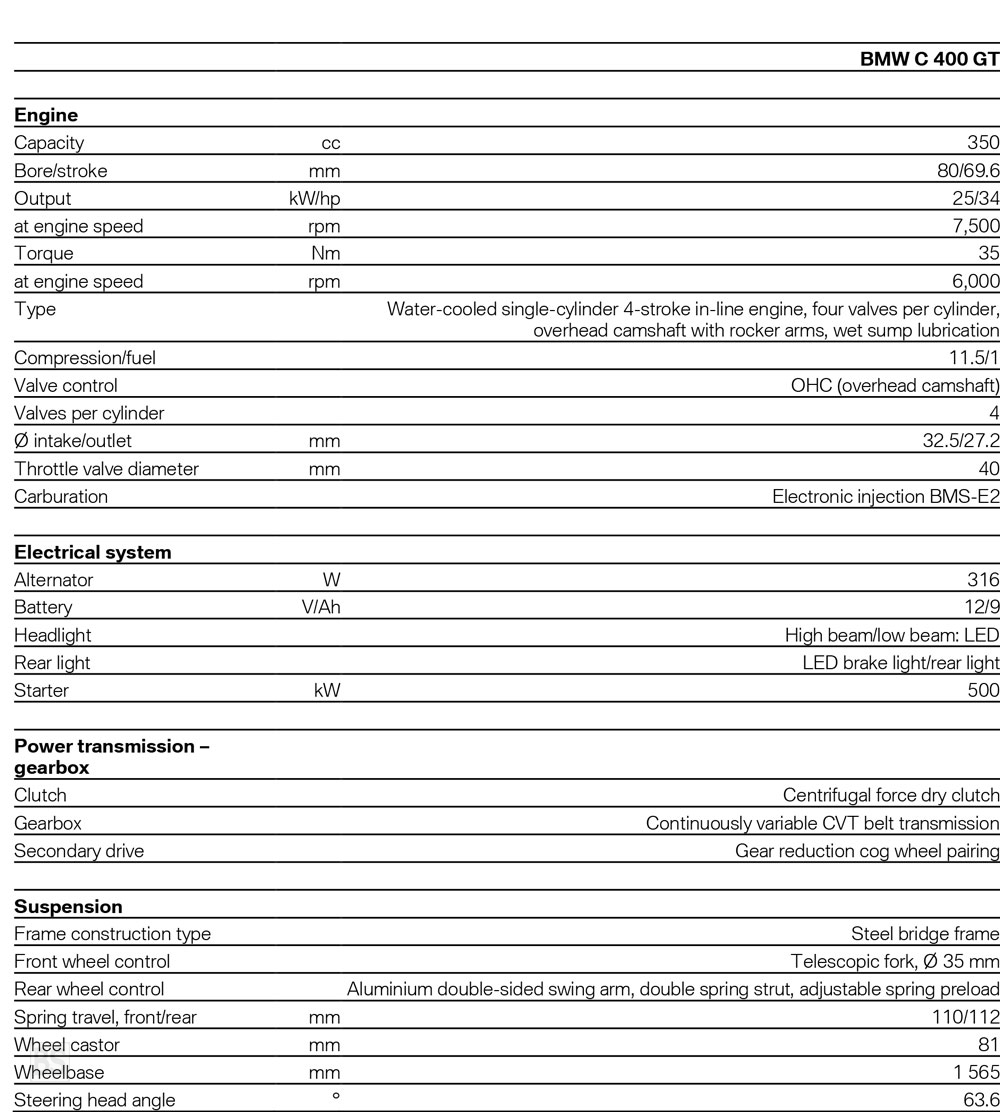 | | | BMW C 400 GT |
|---|---|---|
| **Engine** | | |
| Capacity | cc | 350 |
| Bore/stroke | mm | 80/69.6 |
| Output | kW/hp | 25/34 |
| at engine speed | rpm | 7,500 |
| Torque | Nm | 35 |
| at engine speed | rpm | 6,000 |
| Type | | Water-cooled single-cylinder 4-stroke in-line engine, four valves per cylinder, overhead camshaft with rocker arms, wet sump lubrication |
| Compression/fuel | | 11.5/1 |
| Valve control | | OHC (overhead camshaft) |
| Valves per cylinder | | 4 |
| Ø intake/outlet | mm | 32.5/27.2 |
| Throttle valve diameter | mm | 40 |
| Carburation | | Electronic injection BMS-E2 |
| **Electrical system** | | |
| Alternator | W | 316 |
| Battery | V/Ah | 12/9 |
| Headlight | | High beam/low beam: LED |
| Rear light | | LED brake light/rear light |
| Starter | kW | 500 |
| **Power transmission – gearbox** | | |
| Clutch | | Centrifugal force dry clutch |
| Gearbox | | Continuously variable CVT belt transmission |
| Secondary drive | | Gear reduction cog wheel pairing |
| **Suspension** | | |
| Frame construction type | | Steel bridge frame |
| Front wheel control | | Telescopic fork, Ø 35 mm |
| Rear wheel control | | Aluminium double-sided swing arm, double spring strut, adjustable spring preload |
| Spring travel, front/rear | mm | 110/112 |
| Wheel castor | mm | 81 |
| Wheelbase | mm | 1 565 |
| Steering head angle | ° | 63.6 |